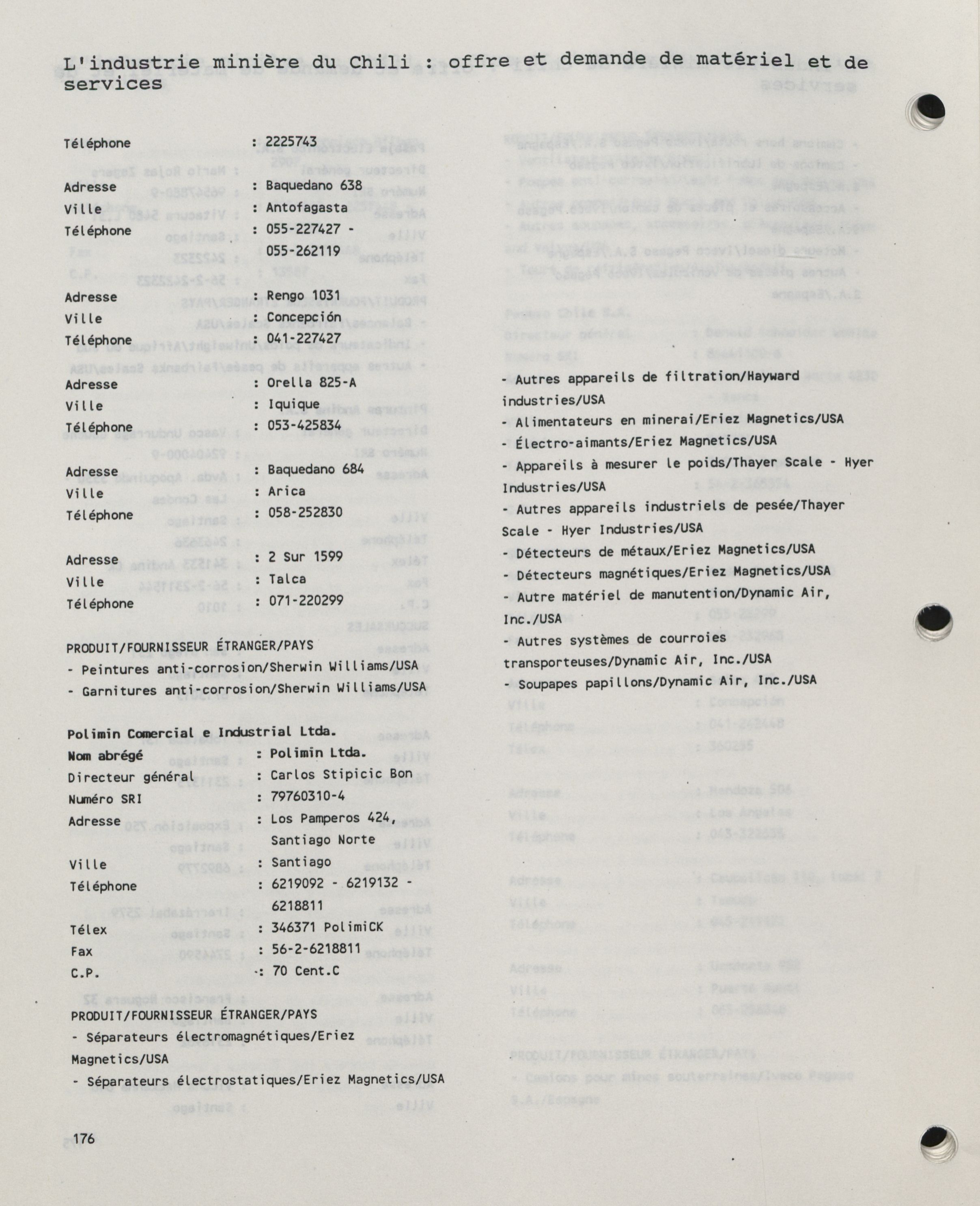 L'industrie minière du Chili : offre et demande de matériel et de services

Téléphone : 2225743

Adresse : Baquedano 638
Ville : Antofagasta
Téléphone : 055-227427 - 055-262119

Adresse : Rengo 1031
Ville : Concepción
Téléphone : 041-227427

Adresse : Orella 825-A
Ville : Iquique
Téléphone : 053-425834

Adresse : Baquedano 684
Ville : Arica
Téléphone : 058-252830

Adresse : 2 Sur 1599
Ville : Talca
Téléphone : 071-220299

PRODUIT/FOURNISSEUR ÉTRANGER/PAYS
- Peintures anti-corrosion/Sherwin Williams/USA
- Garnitures anti-corrosion/Sherwin Williams/USA

Polimin Comercial e Industrial Ltda.
Nom abrégé : Polimin Ltda.
Directeur général : Carlos Stipicic Bon
Numéro SRI : 79760310-4
Adresse : Los Pamperos 424, Santiago Norte
Ville : Santiago
Téléphone : 6219092 - 6219132 - 6218811
Télex : 346371 PolimiCK
Fax : 56-2-6218811
C.P. : 70 Cent.C

PRODUIT/FOURNISSEUR ÉTRANGER/PAYS
- Séparateurs électromagnétiques/Eriez Magnetics/USA
- Séparateurs électrostatiques/Eriez Magnetics/USA

- Autres appareils de filtration/Hayward industries/USA
- Alimentateurs en minerai/Eriez Magnetics/USA
- Électro-aimants/Eriez Magnetics/USA
- Appareils à mesurer le poids/Thayer Scale - Hyer Industries/USA
- Autres appareils industriels de pesée/Thayer Scale - Hyer Industries/USA
- Détecteurs de métaux/Eriez Magnetics/USA
- Détecteurs magnétiques/Eriez Magnetics/USA
- Autre matériel de manutention/Dynamic Air, Inc./USA
- Autres systèmes de courroies transporteuses/Dynamic Air, Inc./USA
- Soupapes papillons/Dynamic Air, Inc./USA

176